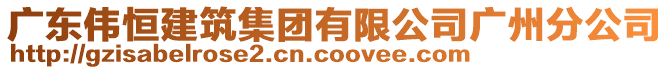 广东伟恒建筑集团有限公司广州分公司
http://gzisabelrose2.cn.coovee.com